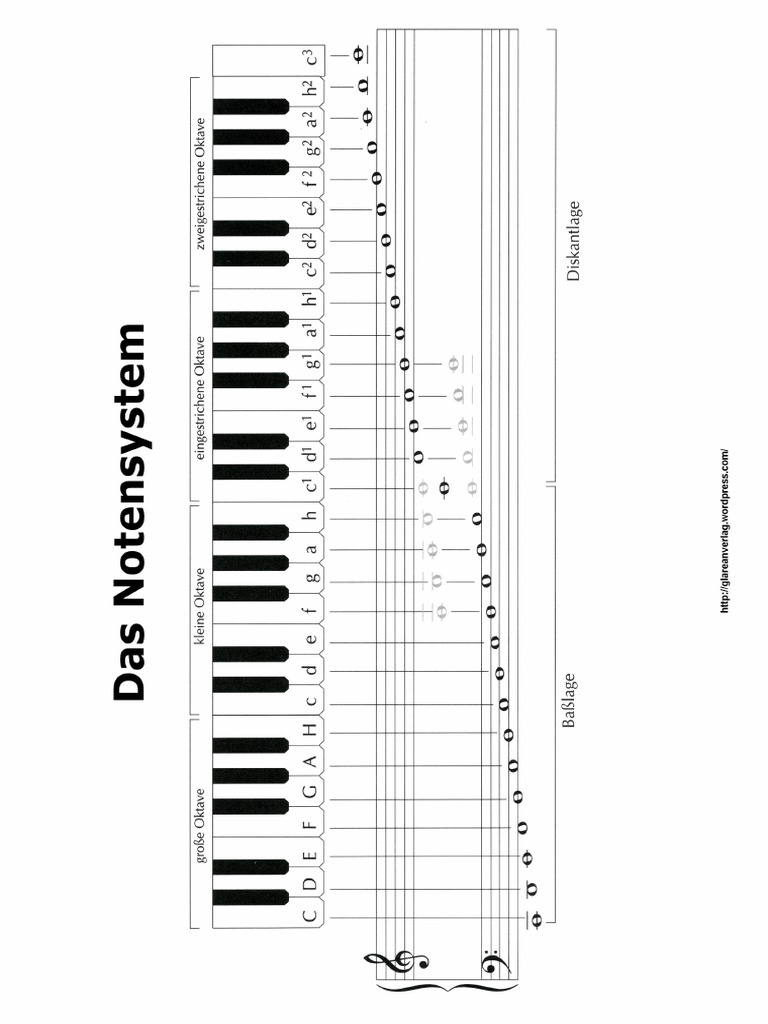 Das Notensystem

große Oktave

kleine Oktave

eingestrichene Oktave

zweigestrichene Oktave

C D E F G A H c d e f g a h $c^1$ $d^1$ $e^1$ $f^1$ $g^1$ $a^1$ $h^1$ $c^2$ $d^2$ $e^2$ $f^2$ $g^2$ $a^2$ $h^2$ $c^3$

Baßlage

Diskantlage

http://glareanverlag.wordpress.com/